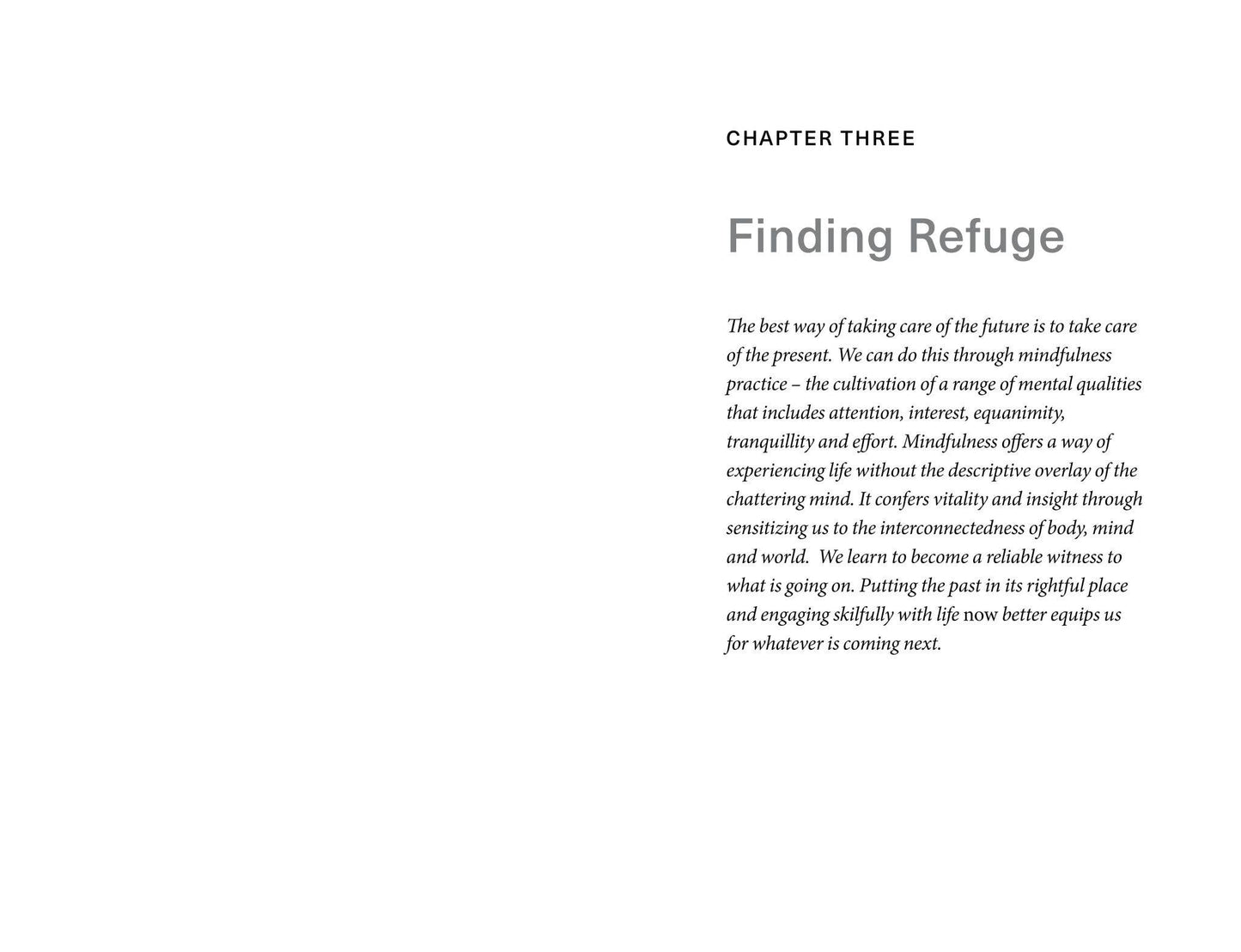 CHAPTER THREE

Finding Refuge

The best way of taking care of the future is to take care of the present. We can do this through mindfulness practice – the cultivation of a range of mental qualities that includes attention, interest, equanimity, tranquillity and effort. Mindfulness offers a way of experiencing life without the descriptive overlay of the chattering mind. It confers vitality and insight through sensitizing us to the interconnectedness of body, mind and world. We learn to become a reliable witness to what is going on. Putting the past in its rightful place and engaging skilfully with life now better equips us for whatever is coming next.